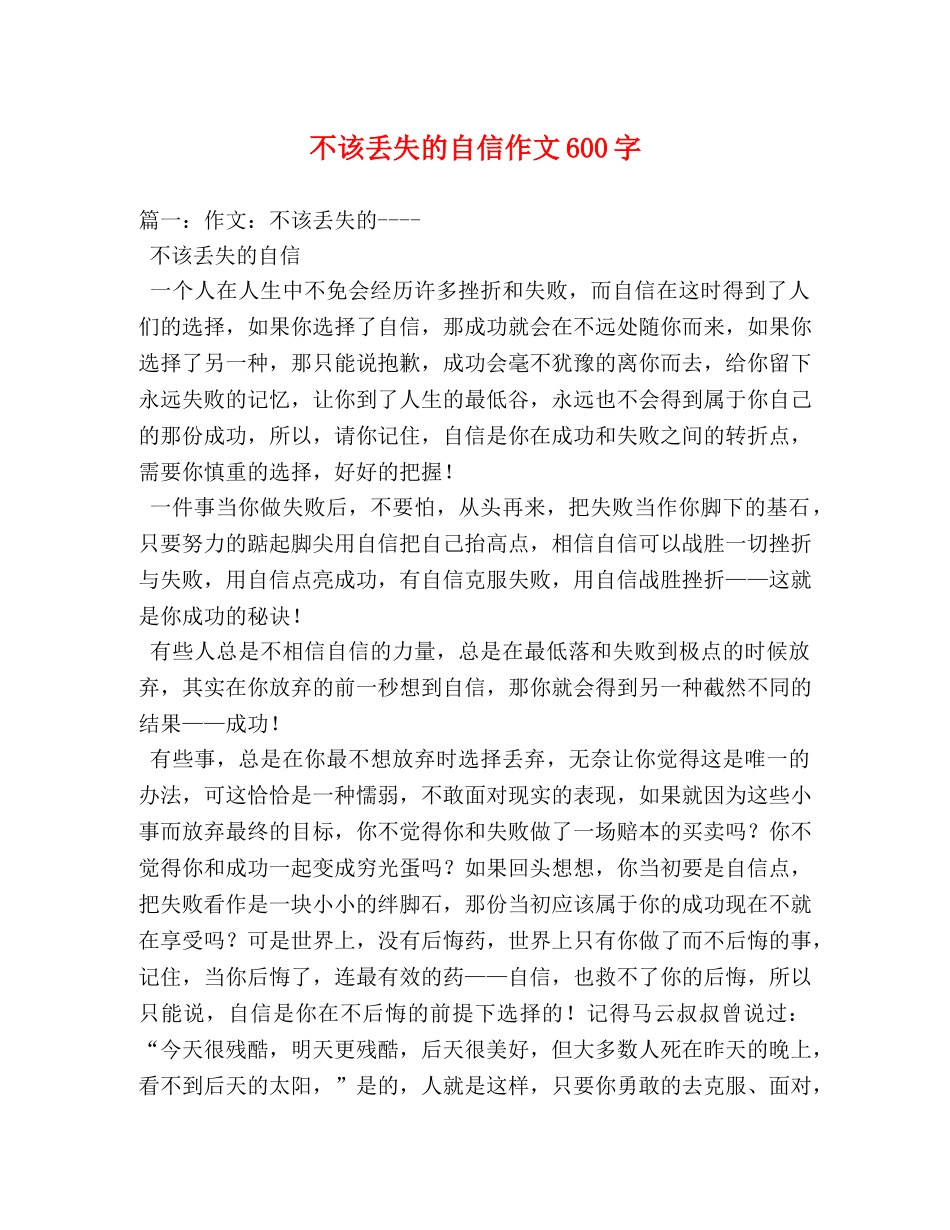 不该丢失的自信作文600字

篇一：作文：不该丢失的----

不该丢失的自信

一个人在人生中不免会经历许多挫折和失败，而自信在这时得到了人们的选择，如果你选择了自信，那成功就会在不远处随你而来，如果你选择了另一种，那只能说抱歉，成功会毫不犹豫的离你而去，给你留下永远失败的记忆，让你到了人生的最低谷，永远也不会得到属于你自己的那份成功，所以，请你记住，自信是你在成功和失败之间的转折点，需要你慎重的选择，好好的把握！

一件事当你做失败后，不要怕，从头再来，把失败当作你脚下的基石，只要努力的踮起脚尖用自信把自己抬高点，相信自信可以战胜一切挫折与失败，用自信点亮成功，有自信克服失败，用自信战胜挫折——这就是你成功的秘诀！

有些人总是不相信自信的力量，总是在最低落和失败到极点的时候放弃，其实在你放弃的前一秒想到自信，那你就会得到另一种截然不同的结果——成功！

有些事，总是在你最不想放弃时选择丢弃，无奈让你觉得这是唯一的办法，可这恰恰是一种懦弱，不敢面对现实的表现，如果就因为这些小事而放弃最终的目标，你不觉得你和失败做了一场赔本的买卖吗？你不觉得你和成功一起变成穷光蛋吗？如果回头想想，你当初要是自信点，把失败看作是一块小小的绊脚石，那份当初应该属于你的成功现在不就在享受吗？可是世界上，没有后悔药，世界上只有你做了而不后悔的事，记住，当你后悔了，连最有效的药——自信，也救不了你的后悔，所以只能说，自信是你在不后悔的前提下选择的！记得马云叔叔曾说过：“今天很残酷，明天更残酷，后天很美好，但大多数人死在昨天的晚上，看不到后天的太阳，”是的，人就是这样，只要你勇敢的去克服、面对，